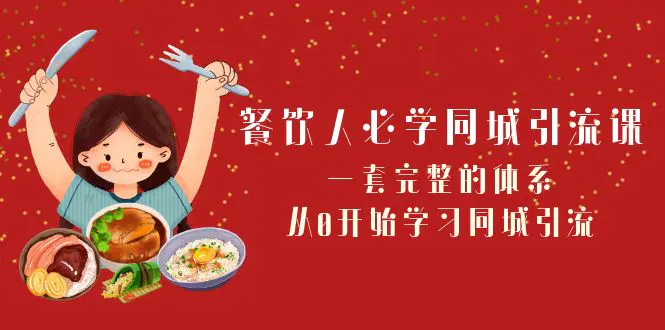 餐饮人必学同城引流课

一套完整的体系

从0开始学习同城引流